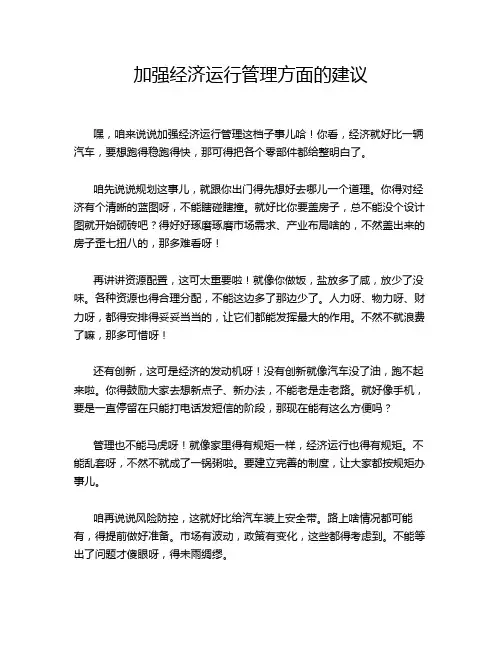 加强经济运行管理方面的建议

嘿，咱来说说加强经济运行管理这档子事儿哈！你看，经济就好比一辆汽车，要想跑得稳跑得快，那可得把各个零部件都给整明白了。

咱先说说规划这事儿，就跟你出门得先想好去哪儿一个道理。你得对经济有个清晰的蓝图呀，不能瞎碰瞎撞。就好比你要盖房子，总不能没个设计图就开始砌砖吧？得好好琢磨琢磨市场需求、产业布局啥的，不然盖出来的房子歪七扭八的，那多难看呀！

再讲讲资源配置，这可太重要啦！就像你做饭，盐放多了咸，放少了没味。各种资源也得合理分配，不能这边多了那边少了。人力呀、物力呀、财力呀，都得安排得妥妥当当的，让它们都能发挥最大的作用。不然不就浪费了嘛，那多可惜呀！

还有创新，这可是经济的发动机呀！没有创新就像汽车没了油，跑不起来啦。你得鼓励大家去想新点子、新办法，不能老是走老路。就好像手机，要是一直停留在只能打电话发短信的阶段，那现在能有这么方便吗？

管理也不能马虎呀！就像家里得有规矩一样，经济运行也得有规矩。不能乱套呀，不然不就成了一锅粥啦。要建立完善的制度，让大家都按规矩办事儿。

咱再说说风险防控，这就好比给汽车装上安全带。路上啥情况都可能有，得提前做好准备。市场有波动，政策有变化，这些都得考虑到。不能等出了问题才傻眼呀，得未雨绸缪。